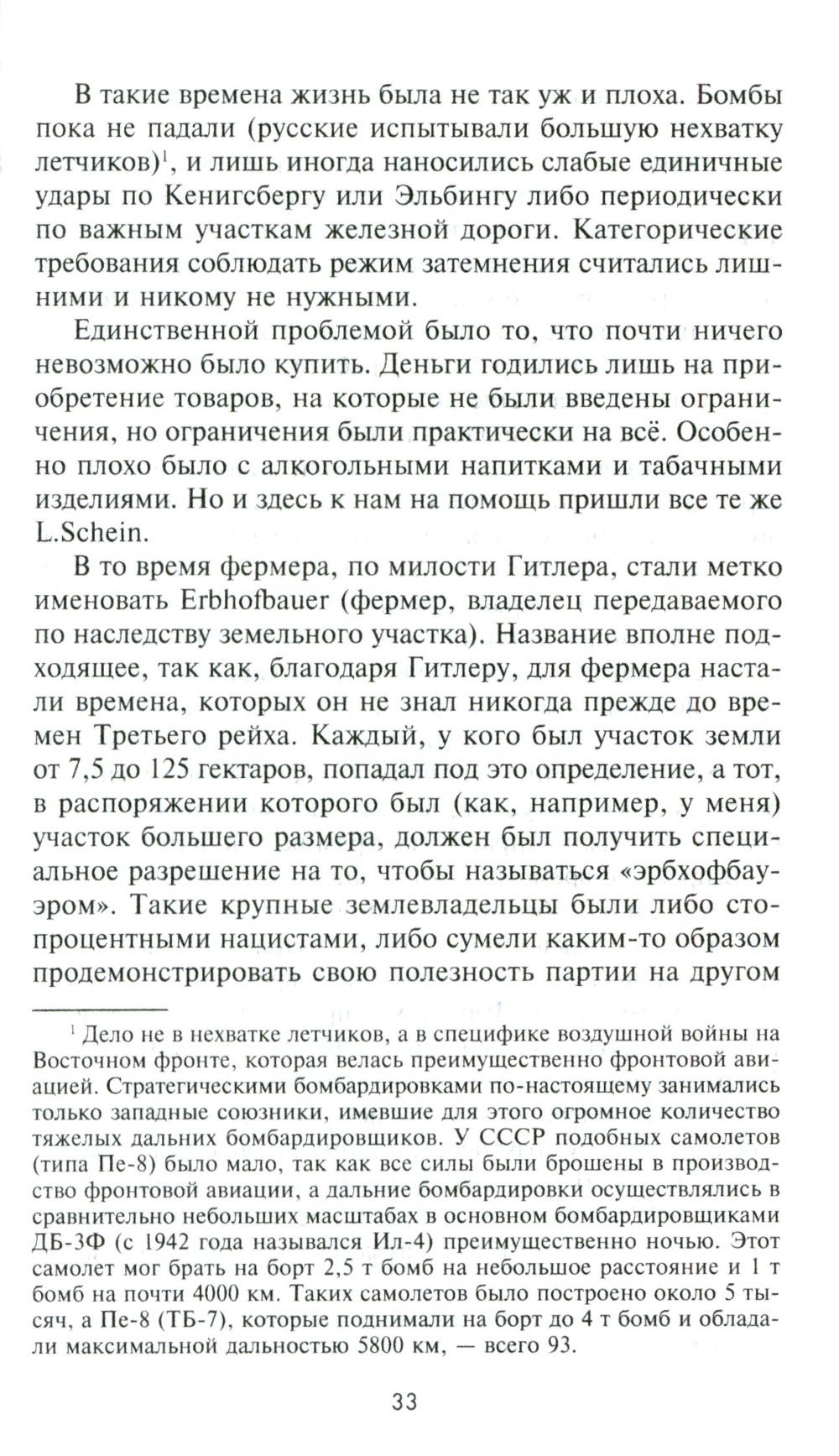 В такие времена жизнь была не так уж и плоха. Бомбы пока не падали (русские испытывали большую нехватку летчиков)$^1$, и лишь иногда наносились слабые единичные удары по Кенигсбергу или Эльбингу либо периодически по важным участкам железной дороги. Категорические требования соблюдать режим затемнения считались лишними и никому не нужными.

Единственной проблемой было то, что почти ничего невозможно было купить. Деньги годились лишь на приобретение товаров, на которые не были введены ограничения, но ограничения были практически на всё. Особенно плохо было с алкогольными напитками и табачными изделиями. Но и здесь к нам на помощь пришли все те же L.Schein.

В то время фермера, по милости Гитлера, стали метко именовать Erbhofbauer (фермер, владелец передаваемого по наследству земельного участка). Название вполне подходящее, так как, благодаря Гитлеру, для фермера настали времена, которых он не знал никогда прежде до времен Третьего рейха. Каждый, у кого был участок земли от 7,5 до 125 гектаров, попадал под это определение, а тот, в распоряжении которого был (как, например, у меня) участок большего размера, должен был получить специальное разрешение на то, чтобы называться «эрбхофбауэром». Такие крупные землевладельцы были либо стопроцентными нацистами, либо сумели каким-то образом продемонстрировать свою полезность партии на другом

$^1$ Дело не в нехватке летчиков, а в специфике воздушной войны на Восточном фронте, которая велась преимущественно фронтовой авиацией. Стратегическими бомбардировками по-настоящему занимались только западные союзники, имевшие для этого огромное количество тяжелых дальних бомбардировщиков. У СССР подобных самолетов (типа Пе-8) было мало, так как все силы были брошены в производство фронтовой авиации, а дальние бомбардировки осуществлялись в сравнительно небольших масштабах в основном бомбардировщиками ДБ-3Ф (с 1942 года назывался Ил-4) преимущественно ночью. Этот самолет мог брать на борт 2,5 т бомб на небольшое расстояние и 1 т бомб на почти 4000 км. Таких самолетов было построено около 5 тысяч, а Пе-8 (ТБ-7), которые поднимали на борт до 4 т бомб и обладали максимальной дальностью 5800 км, — всего 93.

33